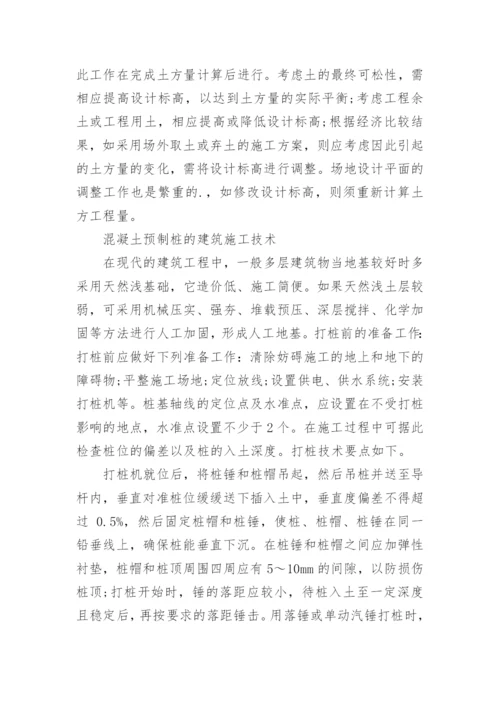 此工作在完成土方量计算后进行。考虑土的最终可松性，需相应提高设计标高，以达到土方量的实际平衡；考虑工程余土或工程用土，相应提高或降低设计标高；根据经济比较结果，如采用场外取土或弃土的施工方案，则应考虑因此引起的土方量的变化，需将设计标高进行调整。场地设计平面的调整工作也是繁重的.，如修改设计标高，则须重新计算土方工程量。

混凝土预制桩的建筑施工技术

在现代的建筑工程中，一般多层建筑物当地基较好时多采用天然浅基础，它造价低、施工简便。如果天然浅土层较弱，可采用机械压实、强夯、堆载预压、深层搅拌、化学加固等方法进行人工加固，形成人工地基。打桩前的准备工作：打桩前应做好下列准备工作：清除妨碍施工的地上和地下的障碍物；平整施工场地；定位放线；设置供电、供水系统；安装打桩机等。桩基轴线的定位点及水准点，应设置在不受打桩影响的地点，水准点设置不少于2个。在施工过程中可据此检查桩位的偏差以及桩的入土深度。打桩技术要点如下。

打桩机就位后，将桩锤和桩帽吊起，然后吊桩并送至导杆内，垂直对准桩位缓缓送下插入土中，垂直度偏差不得超过 0.5%，然后固定桩帽和桩锤，使桩、桩帽、桩锤在同一铅垂线上，确保桩能垂直下沉。在桩锤和桩帽之间应加弹性衬垫，桩帽和桩顶周围四周应有 5～10mm 的间隙，以防损伤桩顶；打桩开始时，锤的落距应较小，待桩入土至一定深度且稳定后，再按要求的落距锤击。用落锤或单动汽锤打桩时，